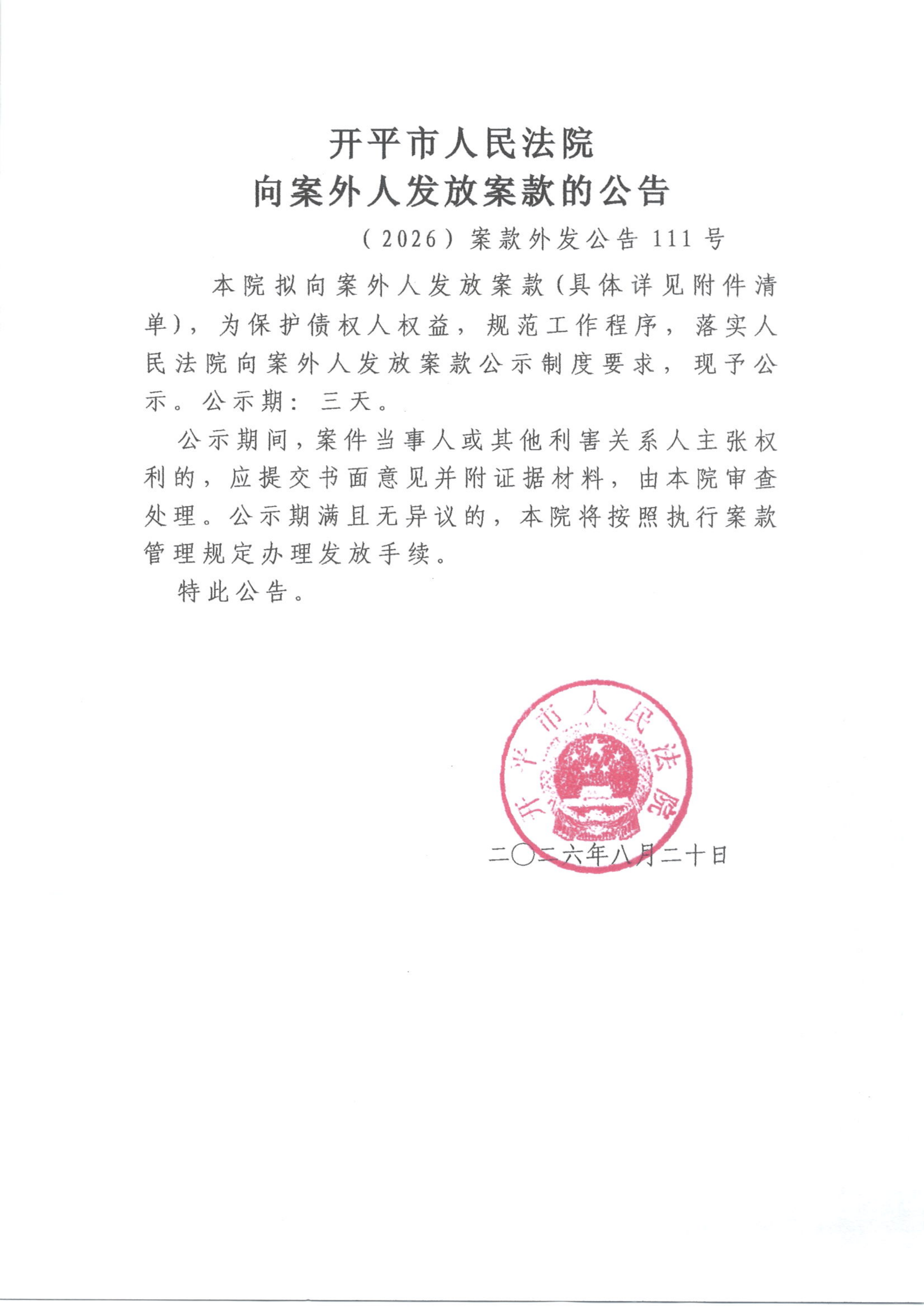 开平市人民法院
向案外人发放案款的公告

（2026）案款外发公告 111 号

本院拟向案外人发放案款（具体详见附件清单），为保护债权人权益，规范工作程序，落实人民法院向案外人发放案款公示制度要求，现予公示。公示期：三天。

公示期间，案件当事人或其他利害关系人主张权利的，应提交书面意见并附证据材料，由本院审查处理。公示期满且无异议的，本院将按照执行案款管理规定办理发放手续。

特此公告。

开平市人民法院

二〇二六年八月二十日